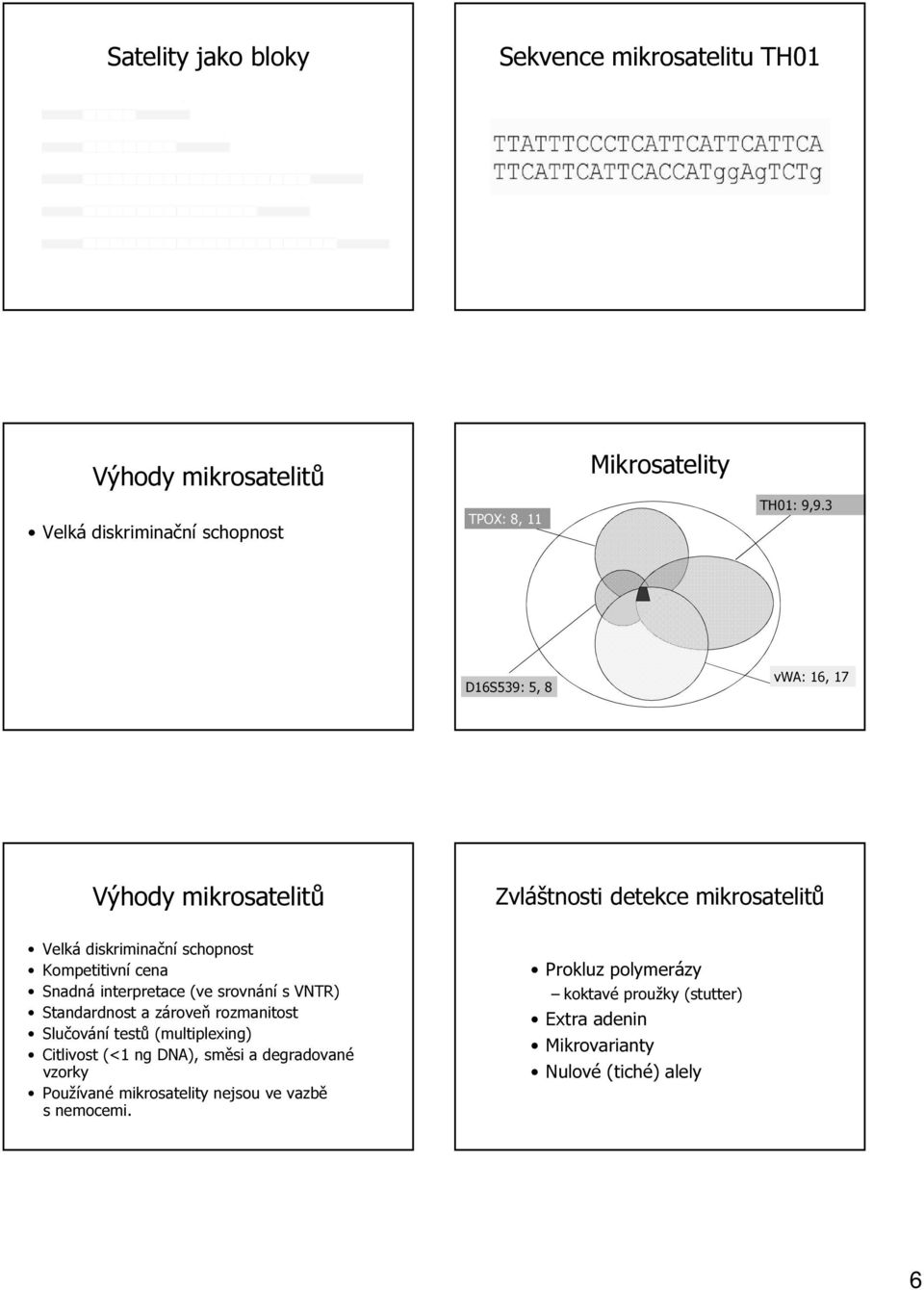 Satelity jako bloky

Sekvence mikrosatelitu TH01

TTATTTCCCTCATTCATTCATTCA TTCATTCATTCACCATggAgTCTg

Výhody mikrosatelitů

• Velká diskriminační schopnost

Mikrosatelity

TPOX: 8, 11

TH01: 9,9.3

D16S539: 5, 8

vWA: 16, 17

Výhody mikrosatelitů

• Velká diskriminační schopnost
• Kompetitivní cena
• Snadná interpretace (ve srovnání s VNTR)
• Standardnost a zároveň rozmanitost
• Slučování testů (multiplexing)
• Citlivost (<1 ng DNA), směsi a degradované vzorky
• Používané mikrosatelity nejsou ve vazbě s nemocemi.

Zvláštnosti detekce mikrosatelitů

• Prokluz polymerázy
– koktavé proužky (stutter)
• Extra adenin
• Mikrovarianty
• Nulové (tiché) alely

6